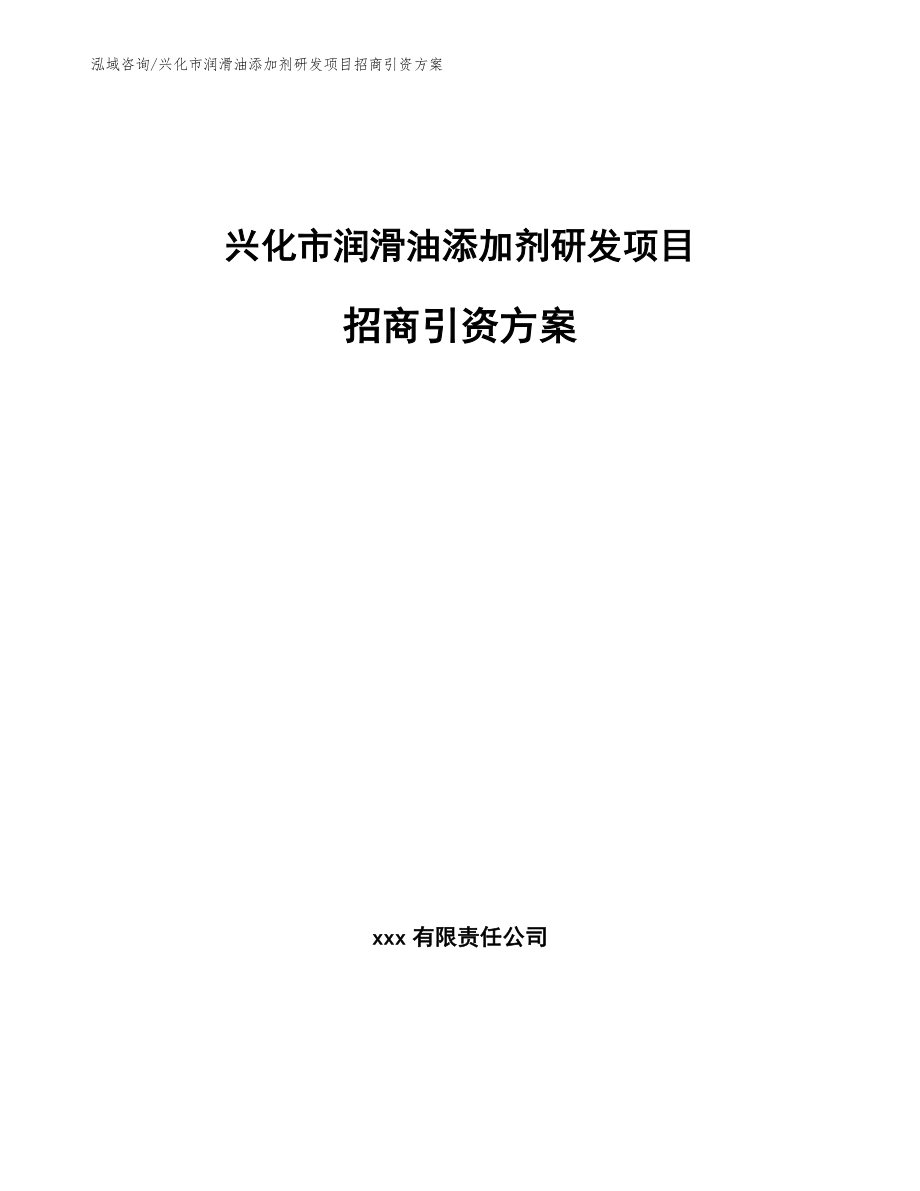 泓域咨询/兴化市润滑油添加剂研发项目招商引资方案

兴化市润滑油添加剂研发项目

招商引资方案

xxx 有限责任公司